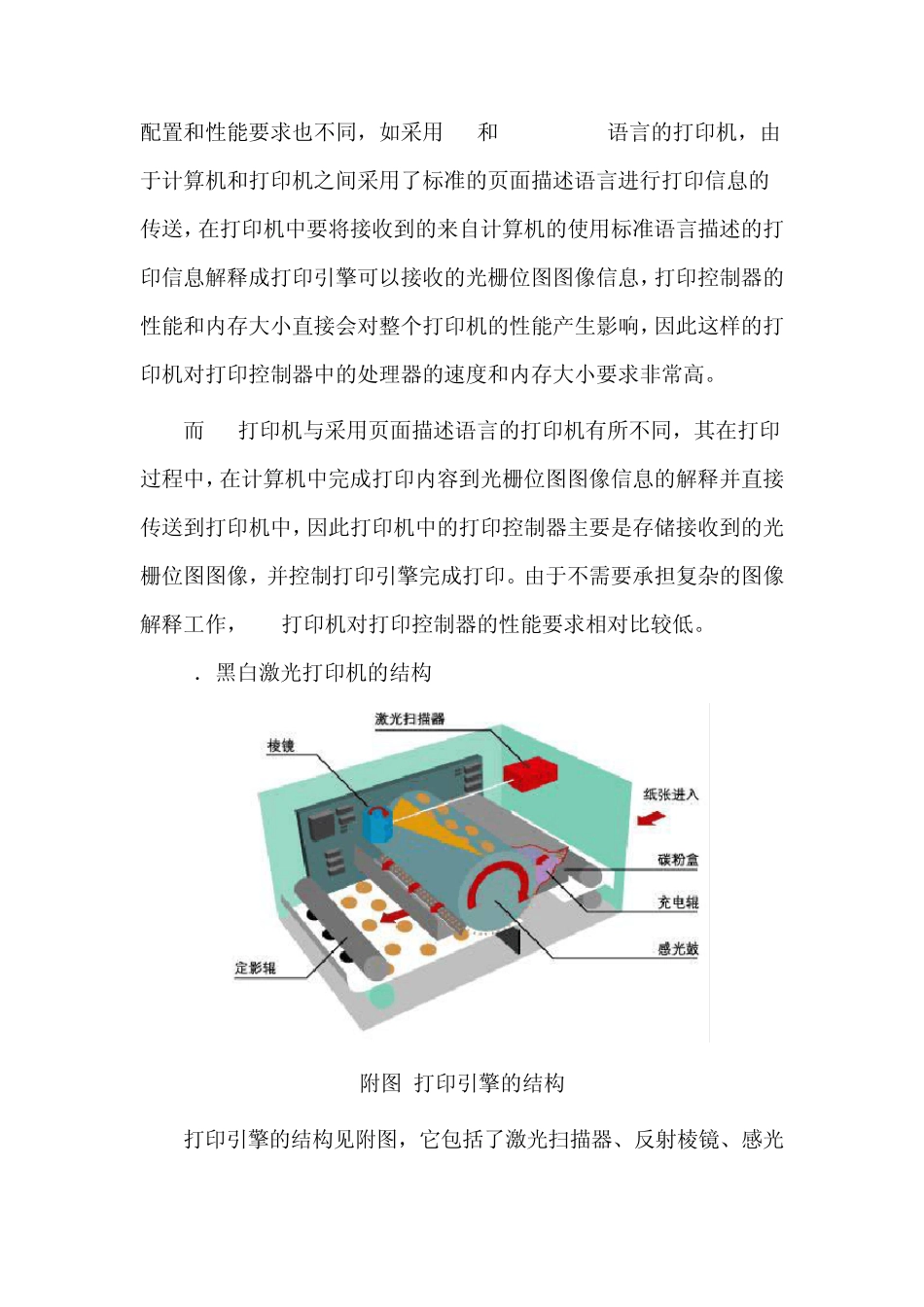 配置和性能要求也不同，如采用 和 语言的打印机，由于计算机和打印机之间采用了标准的页面描述语言进行打印信息的传送，在打印机中要将接收到的来自计算机的使用标准语言描述的打印信息解释成打印引擎可以接收的光栅位图图像信息，打印控制器的性能和内存大小直接会对整个打印机的性能产生影响，因此这样的打印机对打印控制器中的处理器的速度和内存大小要求非常高。

而 打印机与采用页面描述语言的打印机有所不同，其在打印过程中，在计算机中完成打印内容到光栅位图图像信息的解释并直接传送到打印机中，因此打印机中的打印控制器主要是存储接收到的光栅位图图像，并控制打印引擎完成打印。由于不需要承担复杂的图像解释工作， 打印机对打印控制器的性能要求相对比较低。

. 黑白激光打印机的结构

激光扫描器

棱镜

纸张进入

碳粉盒

充电辊

感光鼓

定影辊

附图 打印引擎的结构

打印引擎的结构见附图，它包括了激光扫描器、反射棱镜、感光